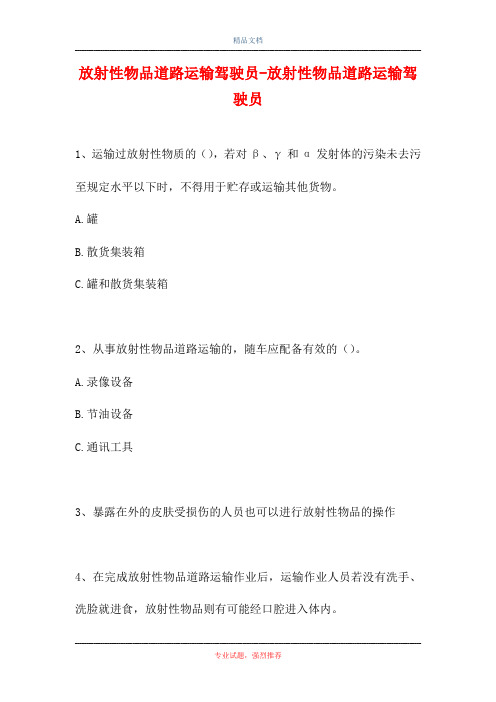 精品文档

放射性物品道路运输驾驶员-放射性物品道路运输驾驶员

1、运输过放射性物质的（），若对 β、γ 和 α 发射体的污染未去污至规定水平以下时，不得用于贮存或运输其他货物。

A.罐

B.散货集装箱

C.罐和散货集装箱

2、从事放射性物品道路运输的，随车应配备有效的（）。

A.录像设备

B.节油设备

C.通讯工具

3、暴露在外的皮肤受损伤的人员也可以进行放射性物品的操作

4、在完成放射性物品道路运输作业后，运输作业人员若没有洗手、洗脸就进食，放射性物品则有可能经口腔进入体内。

专业试题，强烈推荐